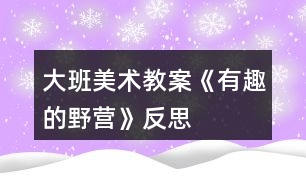 大班美术教案《有趣的野营》反思